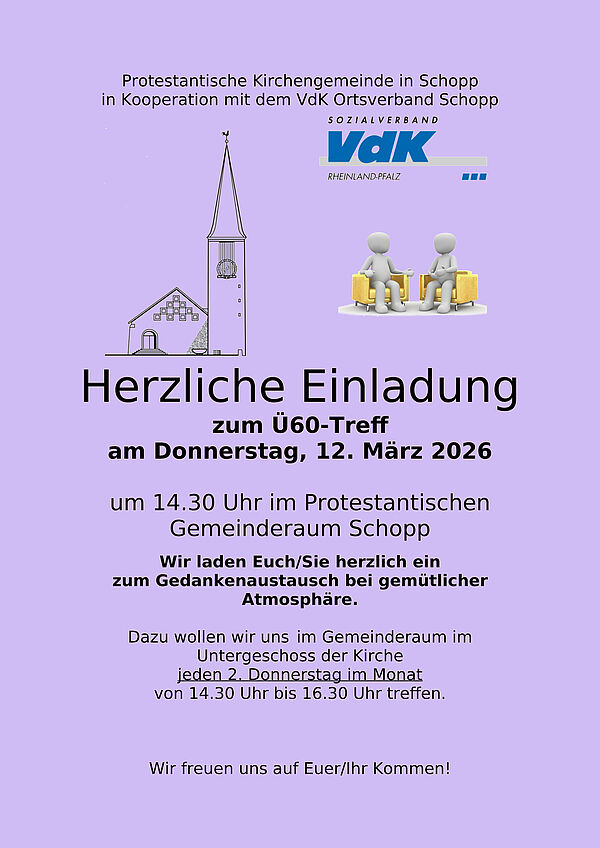 Protestantische Kirchengemeinde in Schopp
in Kooperation mit dem VdK Ortsverband Schopp

SOZIALVERBAND
VdK
RHEINLAND-PFALZ

Herzliche Einladung
zum Ü60-Treff
am Donnerstag, 12. März 2026

um 14.30 Uhr im Protestantischen
Gemeinderaum Schopp

Wir laden Euch/Sie herzlich ein zum Gedankenaustausch bei gemütlicher Atmosphäre.

Dazu wollen wir uns im Gemeinderaum im Untergeschoss der Kirche jeden 2. Donnerstag im Monat von 14.30 Uhr bis 16.30 Uhr treffen.

Wir freuen uns auf Euer/Ihr Kommen!